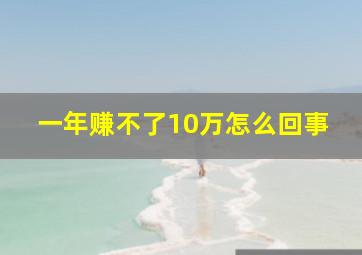 一年赚不了10万怎么回事